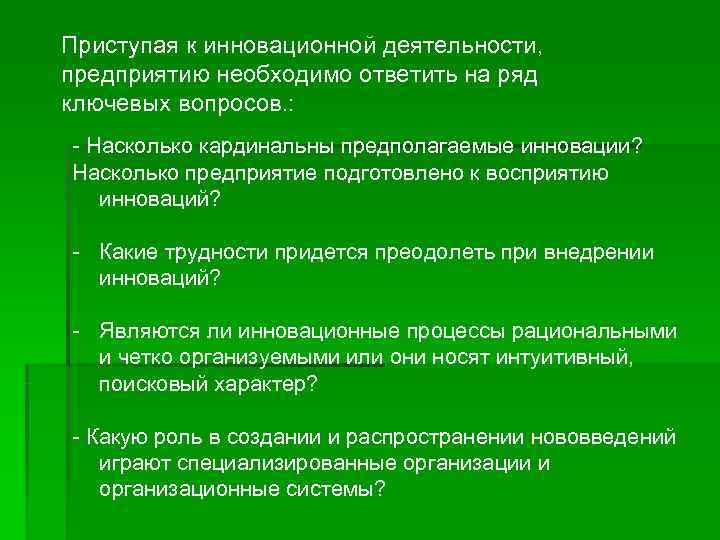 Приступая к инновационной деятельности, предприятию необходимо ответить на ряд ключевых вопросов.:

- Насколько кардинальны предполагаемые инновации?
Насколько предприятие подготовлено к восприятию инноваций?

- Какие трудности придется преодолеть при внедрении инноваций?

- Являются ли инновационные процессы рациональными и четко организуемыми или они носят интуитивный, поисковый характер?

- Какую роль в создании и распространении нововведений играют специализированные организации и организационные системы?